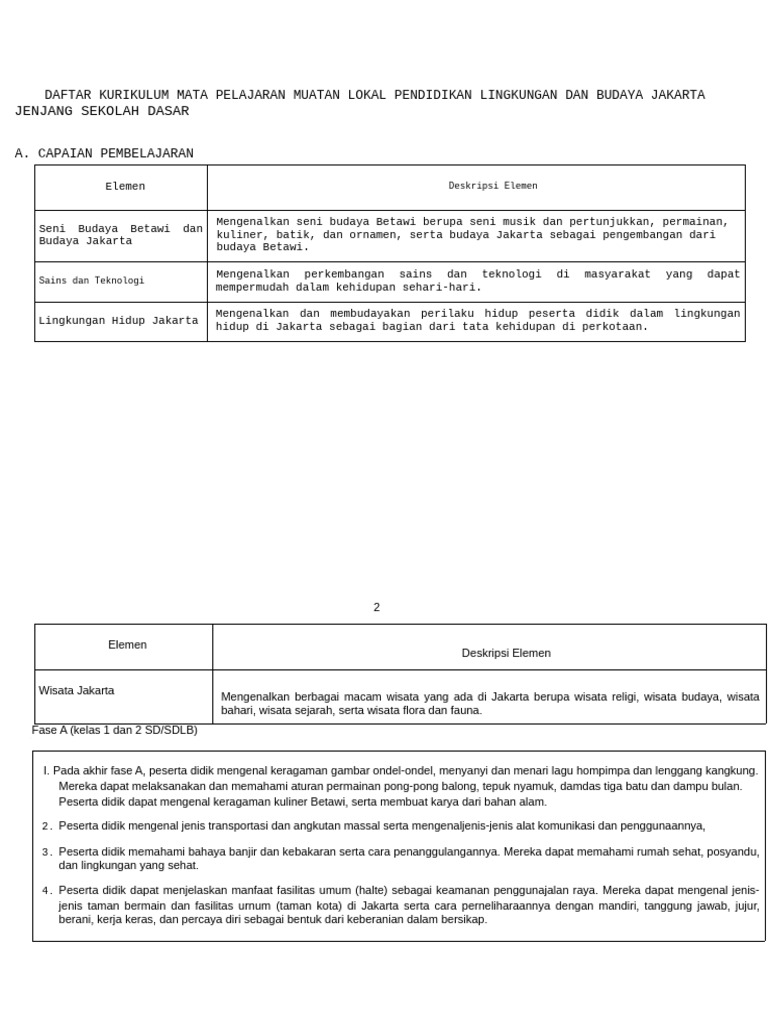 DAFTAR KURIKULUM MATA PELAJARAN MUATAN LOKAL PENDIDIKAN LINGKUNGAN DAN BUDAYA JAKARTA JENJANG SEKOLAH DASAR

A. CAPAIAN PEMBELAJARAN

| Elemen | Deskripsi Elemen |
|---|---|
| Seni Budaya Betawi dan Budaya Jakarta | Mengenalkan seni budaya Betawi berupa seni musik dan pertunjukkan, permainan, kuliner, batik, dan ornamen, serta budaya Jakarta sebagai pengembangan dari budaya Betawi. |
| Sains dan Teknologi | Mengenalkan perkembangan sains dan teknologi di masyarakat yang dapat mempermudah dalam kehidupan sehari-hari. |
| Lingkungan Hidup Jakarta | Mengenalkan dan membudayakan perilaku hidup peserta didik dalam lingkungan hidup di Jakarta sebagai bagian dari tata kehidupan di perkotaan. |

2

| Elemen | Deskripsi Elemen |
|---|---|
| Wisata Jakarta | Mengenalkan berbagai macam wisata yang ada di Jakarta berupa wisata religi, wisata budaya, wisata bahari, wisata sejarah, serta wisata flora dan fauna. |

Fase A (kelas 1 dan 2 SD/SDLB)

I. Pada akhir fase A, peserta didik mengenal keragaman gambar ondel-ondel, menyanyi dan menari lagu hompimpa dan lenggang kangkung. Mereka dapat melaksanakan dan memahami aturan permainan pong-pong balong, tepuk nyamuk, damdas tiga batu dan dampu bulan. Peserta didik dapat mengenal keragaman kuliner Betawi, serta membuat karya dari bahan alam.

2. Peserta didik mengenal jenis transportasi dan angkutan massal serta mengenaljenis-jenis alat komunikasi dan penggunaannya,

3. Peserta didik memahami bahaya banjir dan kebakaran serta cara penanggulangannya. Mereka dapat memahami rumah sehat, posyandu, dan lingkungan yang sehat.

4. Peserta didik dapat menjelaskan manfaat fasilitas umum (halte) sebagai keamanan penggunajalan raya. Mereka dapat mengenal jenis-jenis taman bermain dan fasilitas urnum (taman kota) di Jakarta serta cara perneliharaannya dengan mandiri, tanggung jawab, jujur, berani, kerja keras, dan percaya diri sebagai bentuk dari keberanian dalam bersikap.